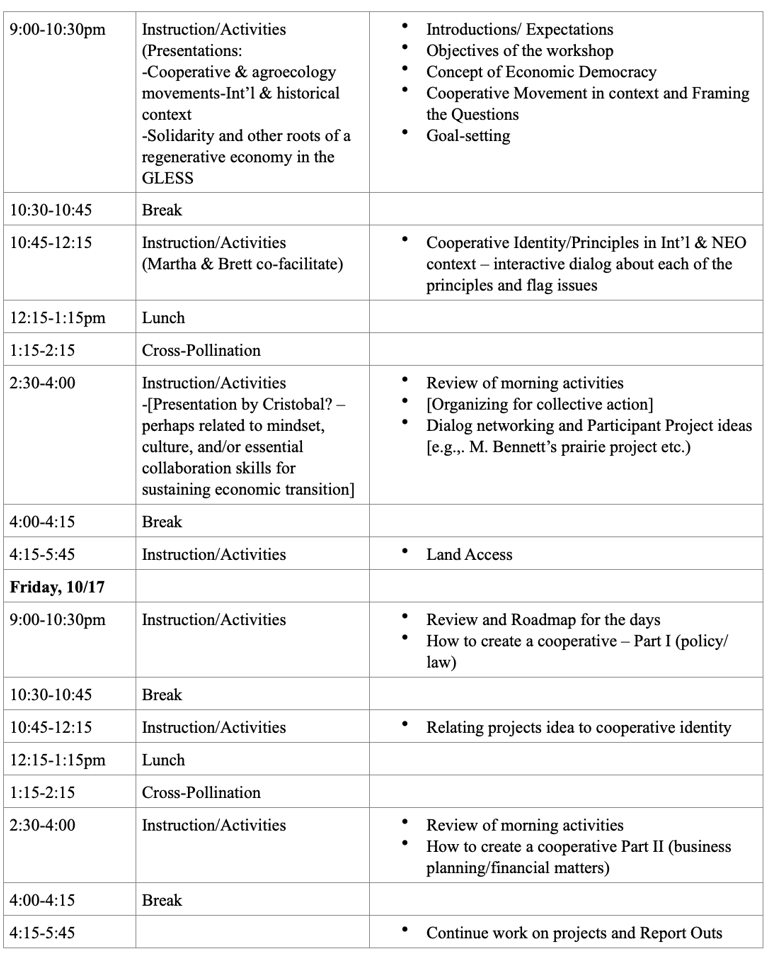 | | | |
|---|---|---|
| 9:00-10:30pm | Instruction/Activities (Presentations: -Cooperative & agroecology movements-Int'l & historical context -Solidarity and other roots of a regenerative economy in the GLESS | • Introductions/ Expectations • Objectives of the workshop • Concept of Economic Democracy • Cooperative Movement in context and Framing the Questions • Goal-setting |
| 10:30-10:45 | Break | |
| 10:45-12:15 | Instruction/Activities (Martha & Brett co-facilitate) | • Cooperative Identity/Principles in Int'l & NEO context – interactive dialog about each of the principles and flag issues |
| 12:15-1:15pm | Lunch | |
| 1:15-2:15 | Cross-Pollination | |
| 2:30-4:00 | Instruction/Activities -[Presentation by Cristobal? – perhaps related to mindset, culture, and/or essential collaboration skills for sustaining economic transition] | • Review of morning activities • [Organizing for collective action] • Dialog networking and Participant Project ideas [e.g.,. M. Bennett's prairie project etc.) |
| 4:00-4:15 | Break | |
| 4:15-5:45 | Instruction/Activities | • Land Access |
| **Friday, 10/17** | | |
| 9:00-10:30pm | Instruction/Activities | • Review and Roadmap for the days • How to create a cooperative – Part I (policy/ law) |
| 10:30-10:45 | Break | |
| 10:45-12:15 | Instruction/Activities | • Relating projects idea to cooperative identity |
| 12:15-1:15pm | Lunch | |
| 1:15-2:15 | Cross-Pollination | |
| 2:30-4:00 | Instruction/Activities | • Review of morning activities • How to create a cooperative Part II (business planning/financial matters) |
| 4:00-4:15 | Break | |
| 4:15-5:45 | | • Continue work on projects and Report Outs |